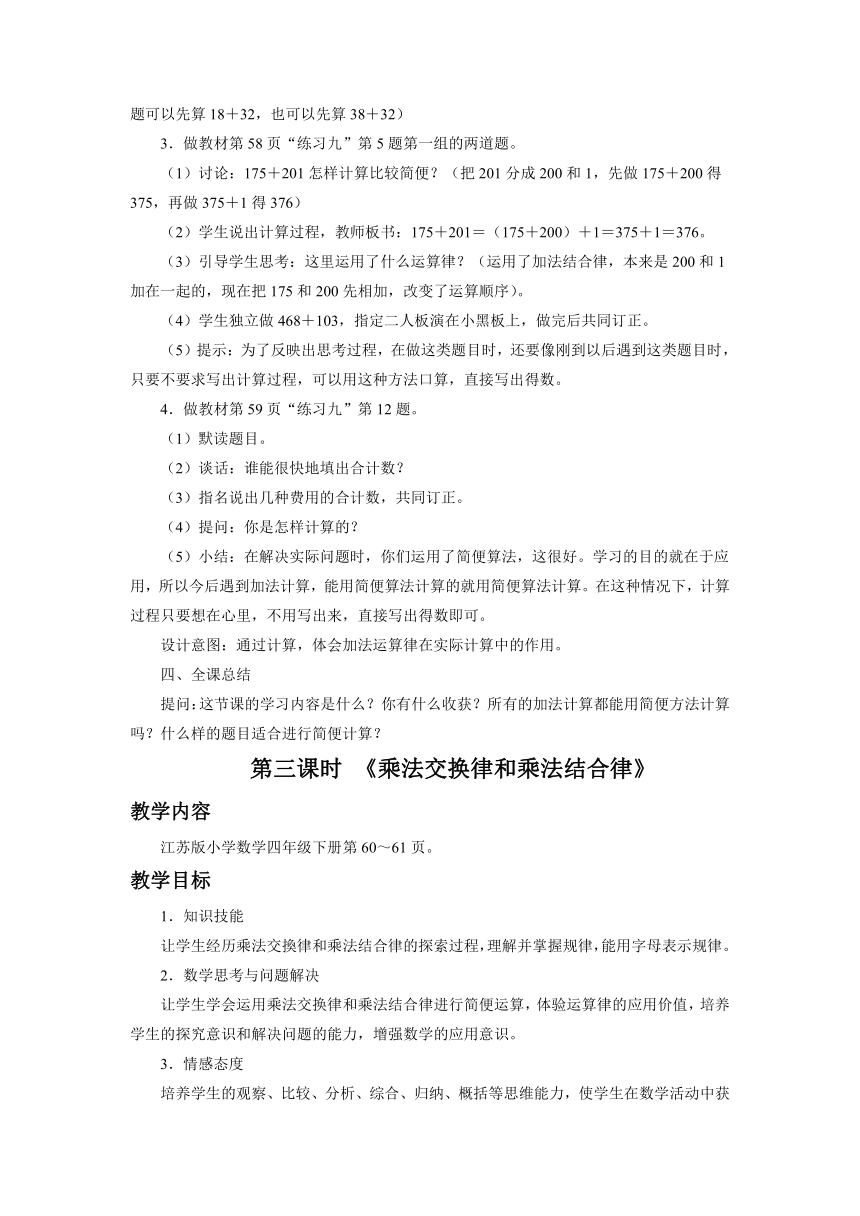 题可以先算 18＋32，也可以先算 38＋32）

3．做教材第 58 页“练习九”第 5 题第一组的两道题。

（1）讨论：175＋201 怎样计算比较简便？（把 201 分成 200 和 1，先做 175＋200 得 375，再做 375＋1 得 376）

（2）学生说出计算过程，教师板书：175＋201＝（175＋200）＋1＝375＋1＝376。

（3）引导学生思考：这里运用了什么运算律？（运用了加法结合律，本来是 200 和 1 加在一起的，现在把 175 和 200 先相加，改变了运算顺序）。

（4）学生独立做 468＋103，指定二人板演在小黑板上，做完后共同订正。

（5）提示：为了反映出思考过程，在做这类题目时，还要像刚到以后遇到这类题目时，只要不要求写出计算过程，可以用这种方法口算，直接写出得数。

4．做教材第 59 页“练习九”第 12 题。

（1）默读题目。

（2）谈话：谁能很快地填出合计数？

（3）指名说出几种费用的合计数，共同订正。

（4）提问：你是怎样计算的？

（5）小结：在解决实际问题时，你们运用了简便算法，这很好。学习的目的就在于应用，所以今后遇到加法计算，能用简便算法计算的就用简便算法计算。在这种情况下，计算过程只要想在心里，不用写出来，直接写出得数即可。

设计意图：通过计算，体会加法运算律在实际计算中的作用。

四、全课总结

提问：这节课的学习内容是什么？你有什么收获？所有的加法计算都能用简便方法计算吗？什么样的题目适合进行简便计算？

第三课时 《乘法交换律和乘法结合律》

教学内容

江苏版小学数学四年级下册第 60～61 页。

教学目标

1．知识技能

让学生经历乘法交换律和乘法结合律的探索过程，理解并掌握规律，能用字母表示规律。

2．数学思考与问题解决

让学生学会运用乘法交换律和乘法结合律进行简便运算，体验运算律的应用价值，培养学生的探究意识和解决问题的能力，增强数学的应用意识。

3．情感态度

培养学生的观察、比较、分析、综合、归纳、概括等思维能力，使学生在数学活动中获